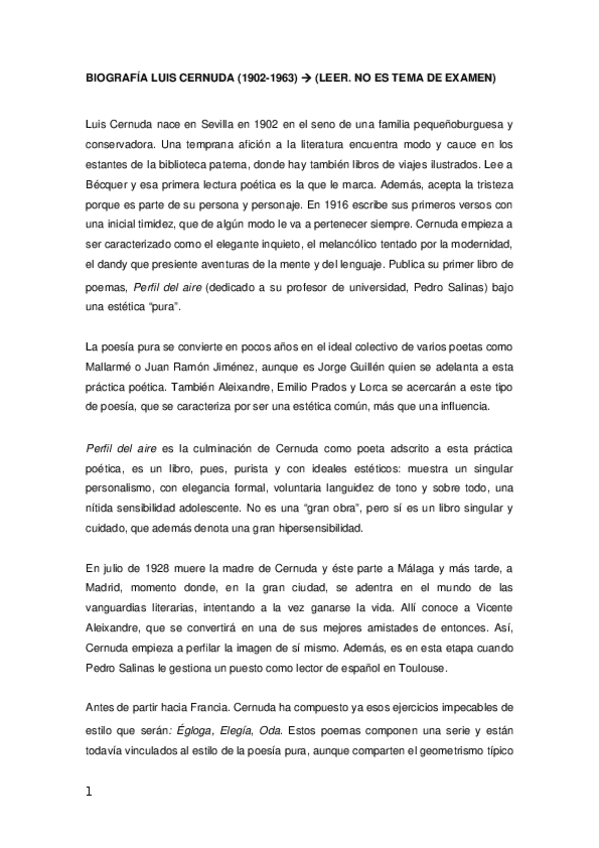 BIOGRAFÍA LUIS CERNUDA (1902-1963) → (LEER. NO ES TEMA DE EXAMEN)

Luis Cernuda nace en Sevilla en 1902 en el seno de una familia pequeñoburguesa y conservadora. Una temprana afición a la literatura encuentra modo y cauce en los estantes de la biblioteca paterna, donde hay también libros de viajes ilustrados. Lee a Bécquer y esa primera lectura poética es la que le marca. Además, acepta la tristeza porque es parte de su persona y personaje. En 1916 escribe sus primeros versos con una inicial timidez, que de algún modo le va a pertenecer siempre. Cernuda empieza a ser caracterizado como el elegante inquieto, el melancólico tentado por la modernidad, el dandy que presiente aventuras de la mente y del lenguaje. Publica su primer libro de poemas, Perfil del aire (dedicado a su profesor de universidad, Pedro Salinas) bajo una estética "pura".

La poesía pura se convierte en pocos años en el ideal colectivo de varios poetas como Mallarmé o Juan Ramón Jiménez, aunque es Jorge Guillén quien se adelanta a esta práctica poética. También Aleixandre, Emilio Prados y Lorca se acercarán a este tipo de poesía, que se caracteriza por ser una estética común, más que una influencia.

Perfil del aire es la culminación de Cernuda como poeta adscrito a esta práctica poética, es un libro, pues, purista y con ideales estéticos: muestra un singular personalismo, con elegancia formal, voluntaria languidez de tono y sobre todo, una nítida sensibilidad adolescente. No es una "gran obra", pero sí es un libro singular y cuidado, que además denota una gran hipersensibilidad.

En julio de 1928 muere la madre de Cernuda y éste parte a Málaga y más tarde, a Madrid, momento donde, en la gran ciudad, se adentra en el mundo de las vanguardias literarias, intentando a la vez ganarse la vida. Allí conoce a Vicente Aleixandre, que se convertirá en una de sus mejores amistades de entonces. Así, Cernuda empieza a perfilar la imagen de sí mismo. Además, es en esta etapa cuando Pedro Salinas le gestiona un puesto como lector de español en Toulouse.

Antes de partir hacia Francia. Cernuda ha compuesto ya esos ejercicios impecables de estilo que serán: Égloga, Elegía, Oda. Estos poemas componen una serie y están todavía vinculados al estilo de la poesía pura, aunque comparten el geometrismo típico

1